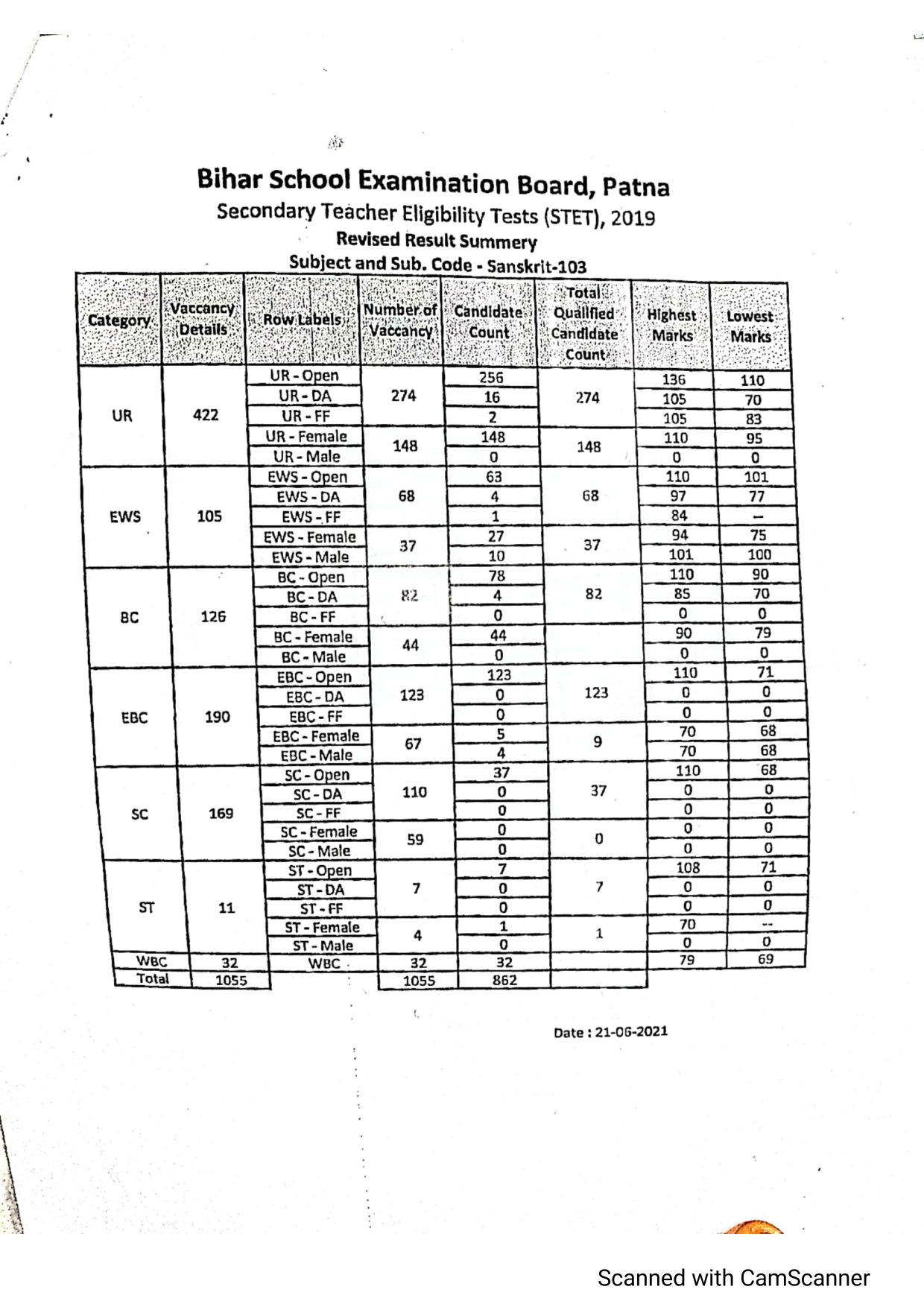 Bihar School Examination Board, Patna
Secondary Teacher Eligibility Tests (STET), 2019
Revised Result Summery
Subject and Sub. Code - Sanskrit-103

| Category | Vaccancy Details | Row Labels | Number of Vaccancy | Candidate Count | Total Qualified Candidate Count | Highest Marks | Lowest Marks |
|---|---|---|---|---|---|---|---|
| UR | 422 | UR - Open | 274 | 256 | 274 | 136 | 110 |
| | | UR - DA | | 16 | | 105 | 70 |
| | | UR - FF | | 2 | | 105 | 83 |
| | | UR - Female | 148 | 148 | 148 | 110 | 95 |
| | | UR - Male | | 0 | | 0 | 0 |
| EWS | 105 | EWS - Open | 68 | 63 | 68 | 110 | 101 |
| | | EWS - DA | | 4 | | 97 | 77 |
| | | EWS - FF | | 1 | | 84 | -- |
| | | EWS - Female | 37 | 27 | 37 | 94 | 75 |
| | | EWS - Male | | 10 | | 101 | 100 |
| BC | 126 | BC - Open | 82 | 78 | 82 | 110 | 90 |
| | | BC - DA | | 4 | | 85 | 70 |
| | | BC - FF | | 0 | | 0 | 0 |
| | | BC - Female | 44 | 44 | | 90 | 79 |
| | | BC - Male | | 0 | | 0 | 0 |
| EBC | 190 | EBC - Open | 123 | 123 | 123 | 110 | 71 |
| | | EBC - DA | | 0 | | 0 | 0 |
| | | EBC - FF | | 0 | | 0 | 0 |
| | | EBC - Female | 67 | 5 | 9 | 70 | 68 |
| | | EBC - Male | | 4 | | 70 | 68 |
| SC | 169 | SC - Open | 110 | 37 | 37 | 110 | 68 |
| | | SC - DA | | 0 | | 0 | 0 |
| | | SC - FF | | 0 | | 0 | 0 |
| | | SC - Female | 59 | 0 | 0 | 0 | 0 |
| | | SC - Male | | 0 | | 0 | 0 |
| ST | 11 | ST - Open | 7 | 7 | 7 | 108 | 71 |
| | | ST - DA | | 0 | | 0 | 0 |
| | | ST - FF | | 0 | | 0 | 0 |
| | | ST - Female | 4 | 1 | 1 | 70 | -- |
| | | ST - Male | | 0 | | 0 | 0 |
| WBC | 32 | WBC | 32 | 32 | | 79 | 69 |
| Total | 1055 | | 1055 | 862 | | | |

Date : 21-06-2021

Scanned with CamScanner